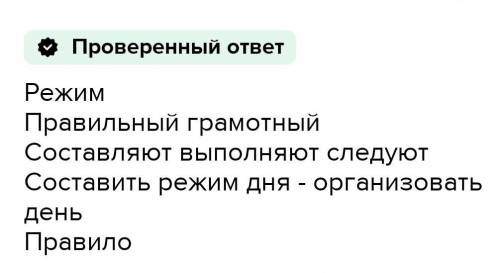 Проверенный ответ

Режим
Правильный грамотный
Составляют выполняют следуют
Составить режим дня - организовать день
Правило